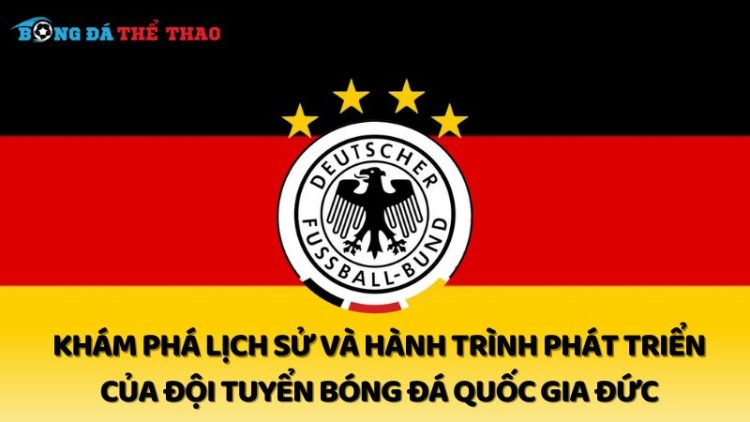 BÓNG ĐÁ THỂ THAO

DEUTSCHER FUSSBALL-BUND

KHÁM PHÁ LỊCH SỬ VÀ HÀNH TRÌNH PHÁT TRIỂN CỦA ĐỘI TUYỂN BÓNG ĐÁ QUỐC GIA ĐỨC